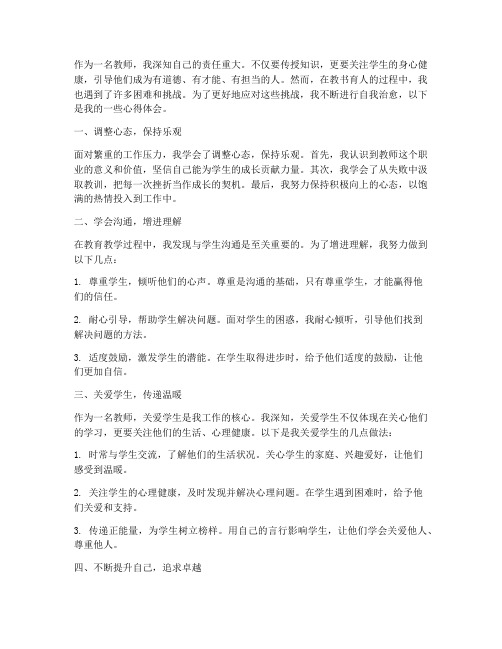 作为一名教师，我深知自己的责任重大。不仅要传授知识，更要关注学生的身心健康，引导他们成为有道德、有才能、有担当的人。然而，在教书育人的过程中，我也遇到了许多困难和挑战。为了更好地应对这些挑战，我不断进行自我治愈，以下是我的一些心得体会。

一、调整心态，保持乐观

面对繁重的工作压力，我学会了调整心态，保持乐观。首先，我认识到教师这个职业的意义和价值，坚信自己能为学生的成长贡献力量。其次，我学会了从失败中汲取教训，把每一次挫折当作成长的契机。最后，我努力保持积极向上的心态，以饱满的热情投入到工作中。

二、学会沟通，增进理解

在教育教学过程中，我发现与学生沟通是至关重要的。为了增进理解，我努力做到以下几点：

1. 尊重学生，倾听他们的心声。尊重是沟通的基础，只有尊重学生，才能赢得他们的信任。

2. 耐心引导，帮助学生解决问题。面对学生的困惑，我耐心倾听，引导他们找到解决问题的方法。

3. 适度鼓励，激发学生的潜能。在学生取得进步时，给予他们适度的鼓励，让他们更加自信。

三、关爱学生，传递温暖

作为一名教师，关爱学生是我工作的核心。我深知，关爱学生不仅体现在关心他们的学习，更要关注他们的生活、心理健康。以下是我关爱学生的几点做法：

1. 时常与学生交流，了解他们的生活状况。关心学生的家庭、兴趣爱好，让他们感受到温暖。

2. 关注学生的心理健康，及时发现并解决心理问题。在学生遇到困难时，给予他们关爱和支持。

3. 传递正能量，为学生树立榜样。用自己的言行影响学生，让他们学会关爱他人、尊重他人。

四、不断提升自己，追求卓越